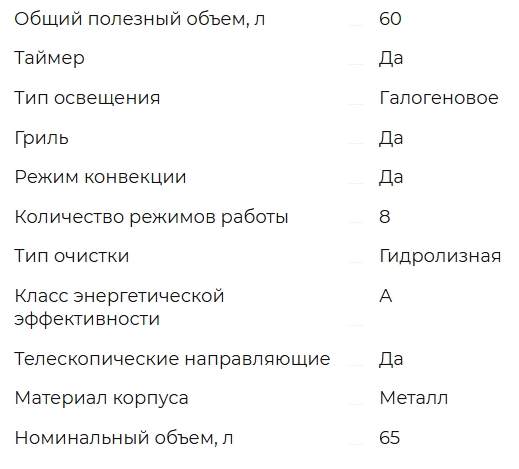 | | |
|---|---|
| Общий полезный объем, л | 60 |
| Таймер | Да |
| Тип освещения | Галогеновое |
| Гриль | Да |
| Режим конвекции | Да |
| Количество режимов работы | 8 |
| Тип очистки | Гидролизная |
| Класс энергетической эффективности | A |
| Телескопические направляющие | Да |
| Материал корпуса | Металл |
| Номинальный объем, л | 65 |